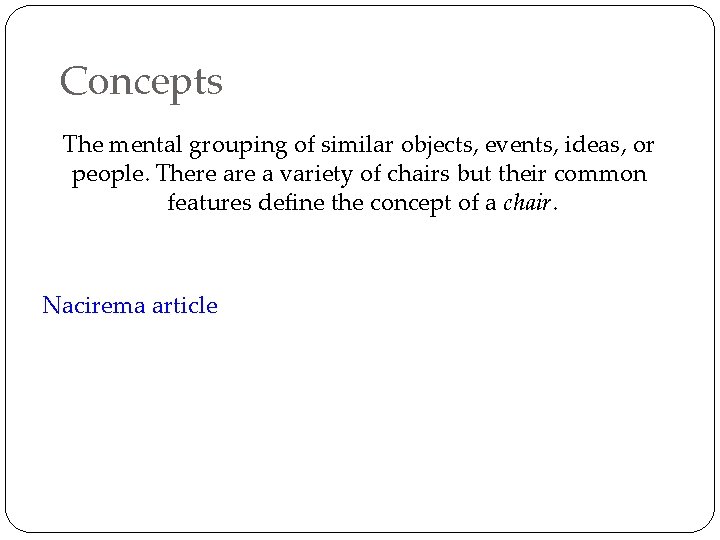 Concepts

The mental grouping of similar objects, events, ideas, or people. There are a variety of chairs but their common features define the concept of a chair.

Nacirema article